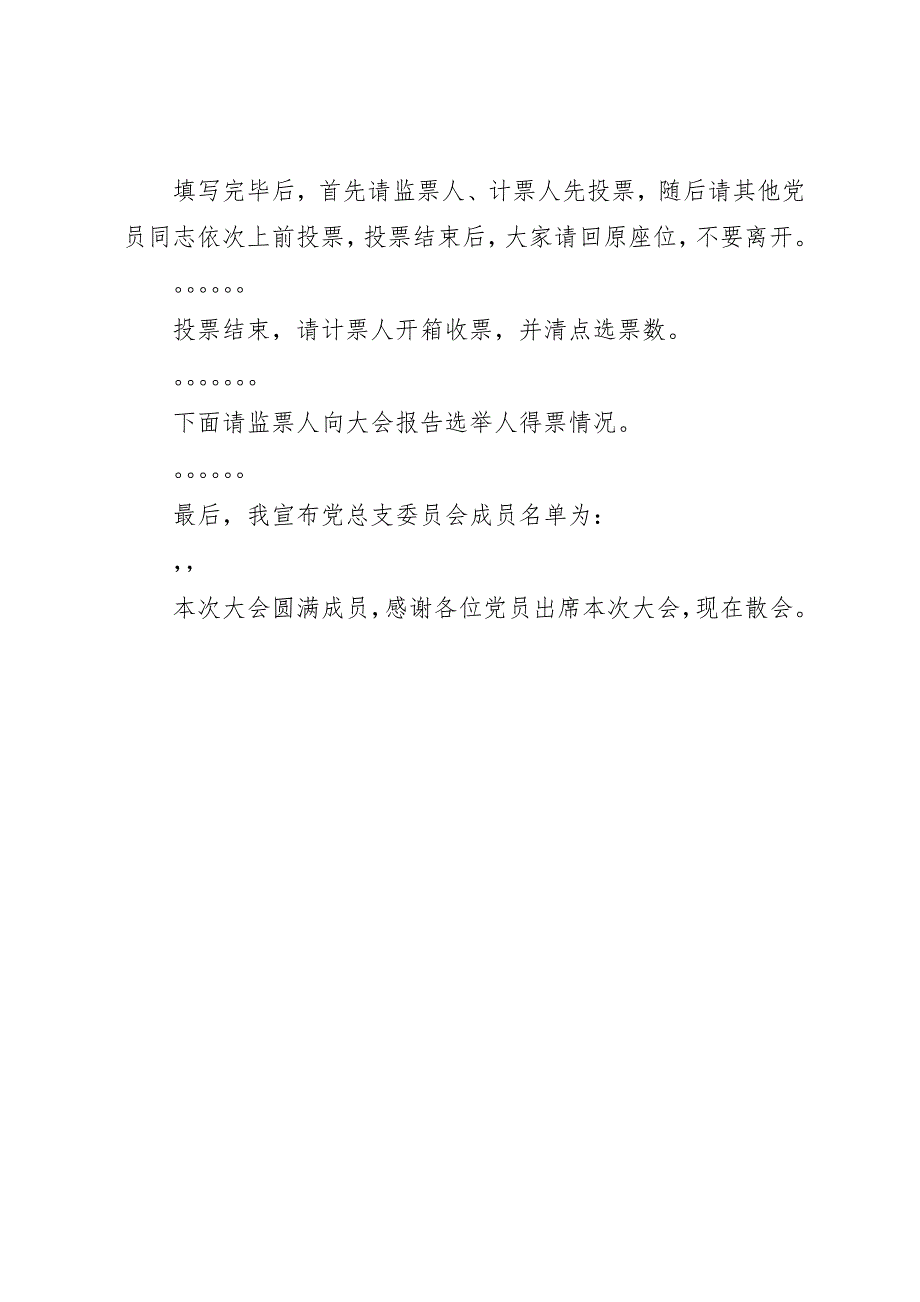 填写完毕后，首先请监票人、计票人先投票，随后请其他党员同志依次上前投票，投票结束后，大家请回原座位，不要离开。

。。。。。。

投票结束，请计票人开箱收票，并清点选票数。

。。。。。。。

下面请监票人向大会报告选举人得票情况。

。。。。。。

最后，我宣布党总支委员会成员名单为：

，，

本次大会圆满成员，感谢各位党员出席本次大会，现在散会。